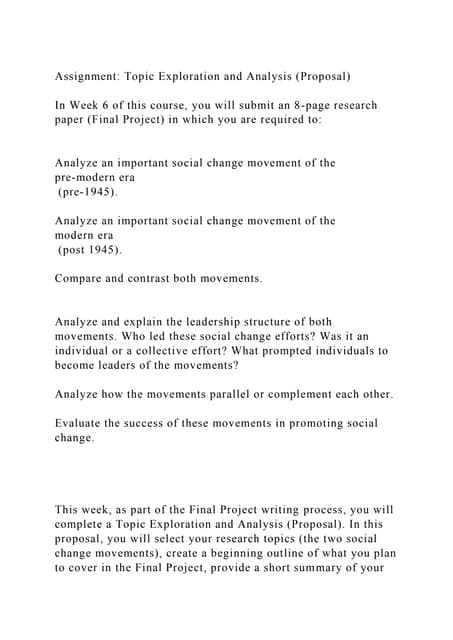 Assignment: Topic Exploration and Analysis (Proposal)

In Week 6 of this course, you will submit an 8-page research paper (Final Project) in which you are required to:

Analyze an important social change movement of the pre-modern era (pre-1945).

Analyze an important social change movement of the modern era (post 1945).

Compare and contrast both movements.

Analyze and explain the leadership structure of both movements. Who led these social change efforts? Was it an individual or a collective effort? What prompted individuals to become leaders of the movements?

Analyze how the movements parallel or complement each other.

Evaluate the success of these movements in promoting social change.

This week, as part of the Final Project writing process, you will complete a Topic Exploration and Analysis (Proposal). In this proposal, you will select your research topics (the two social change movements), create a beginning outline of what you plan to cover in the Final Project, provide a short summary of your